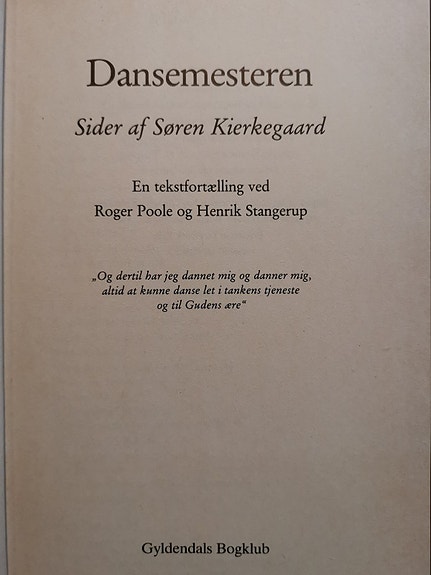 Dansemesteren

Sider af Søren Kierkegaard

En tekstfortælling ved
Roger Poole og Henrik Stangerup

„Og dertil har jeg dannet mig og danner mig,
altid at kunne danse let i tankens tjeneste
og til Gudens ære“

Gyldendals Bogklub